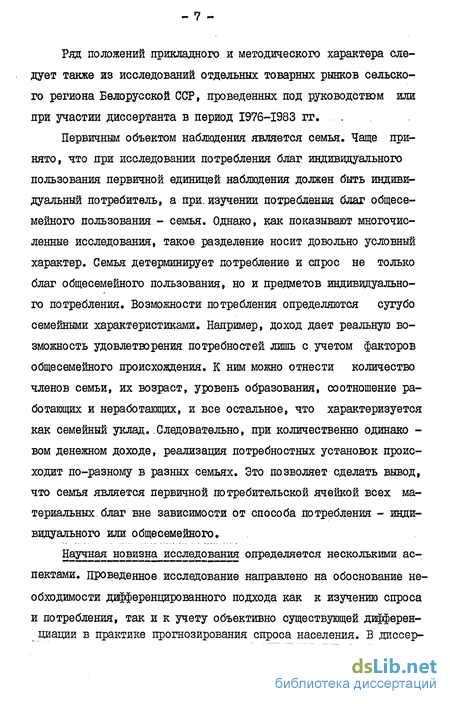 - 7 -

Ряд положений прикладного и методического характера следует также из исследований отдельных товарных рынков сельского региона Белорусской ССР, проведенных под руководством или при участии диссертанта в период 1976-1983 гг.

Первичным объектом наблюдения является семья. Чаще принято, что при исследовании потребления благ индивидуального пользования первичной единицей наблюдения должен быть индивидуальный потребитель, а при изучении потребления благ общесемейного пользования - семья. Однако, как показывают многочисленные исследования, такое разделение носит довольно условный характер. Семья детерминирует потребление и спрос не только благ общесемейного пользования, но и предметов индивидуального потребления. Возможности потребления определяются сугубо семейными характеристиками. Например, доход дает реальную возможность удовлетворения потребностей лишь с учетом факторов общесемейного происхождения. К ним можно отнести количество членов семьи, их возраст, уровень образования, соотношение работающих и неработающих, и все остальное, что характеризуется как семейный уклад. Следовательно, при количественно одинаковом денежном доходе, реализация потребностных установок происходит по-разному в разных семьях. Это позволяет сделать вывод, что семья является первичной потребительской ячейкой всех материальных благ вне зависимости от способа потребления - индивидуального или общесемейного.

Научная новизна исследования определяется несколькими аспектами. Проведенное исследование направлено на обоснование необходимости дифференцированного подхода как к изучению спроса и потребления, так и к учету объективно существующей дифференциации в практике прогнозирования спроса населения. В диссер-

dsLib.net
библиотека диссертаций